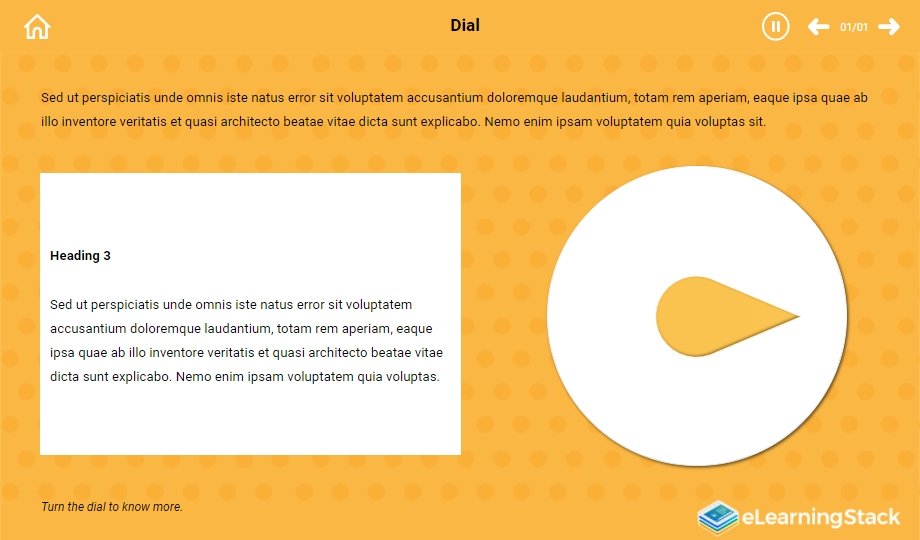 Dial

01/01

Sed ut perspiciatis unde omnis iste natus error sit voluptatem accusantium doloremque laudantium, totam rem aperiam, eaque ipsa quae ab illo inventore veritatis et quasi architecto beatae vitae dicta sunt explicabo. Nemo enim ipsam voluptatem quia voluptas sit.

Heading 3

Sed ut perspiciatis unde omnis iste natus error sit voluptatem accusantium doloremque laudantium, totam rem aperiam, eaque ipsa quae ab illo inventore veritatis et quasi architecto beatae vitae dicta sunt explicabo. Nemo enim ipsam voluptatem quia voluptas.

Turn the dial to know more.

eLearningStack